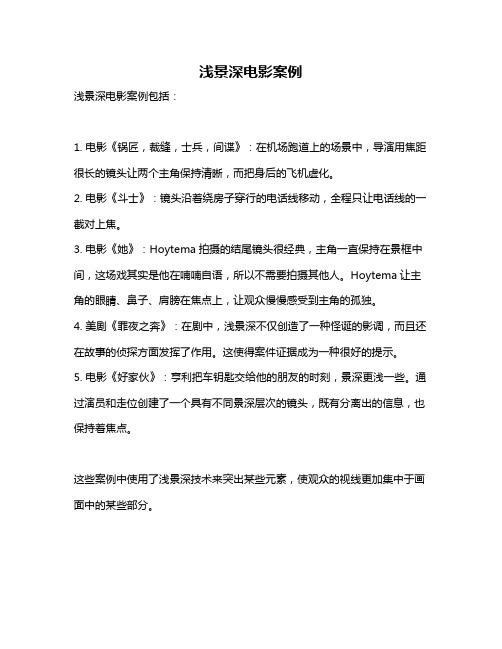 浅景深电影案例

浅景深电影案例包括：

1. 电影《锅匠，裁缝，士兵，间谍》：在机场跑道上的场景中，导演用焦距很长的镜头让两个主角保持清晰，而把身后的飞机虚化。

2. 电影《斗士》：镜头沿着绕房子穿行的电话线移动，全程只让电话线的一截对上焦。

3. 电影《她》：Hoytema 拍摄的结尾镜头很经典，主角一直保持在景框中间，这场戏其实是他在喃喃自语，所以不需要拍摄其他人。Hoytema 让主角的眼睛、鼻子、肩膀在焦点上，让观众慢慢感受到主角的孤独。

4. 美剧《罪夜之奔》：在剧中，浅景深不仅创造了一种怪诞的影调，而且还在故事的侦探方面发挥了作用。这使得案件证据成为一种很好的提示。

5. 电影《好家伙》：亨利把车钥匙交给他的朋友的时刻，景深更浅一些。通过演员和走位创建了一个具有不同景深层次的镜头，既有分离出的信息，也保持着焦点。

这些案例中使用了浅景深技术来突出某些元素，使观众的视线更加集中于画面中的某些部分。